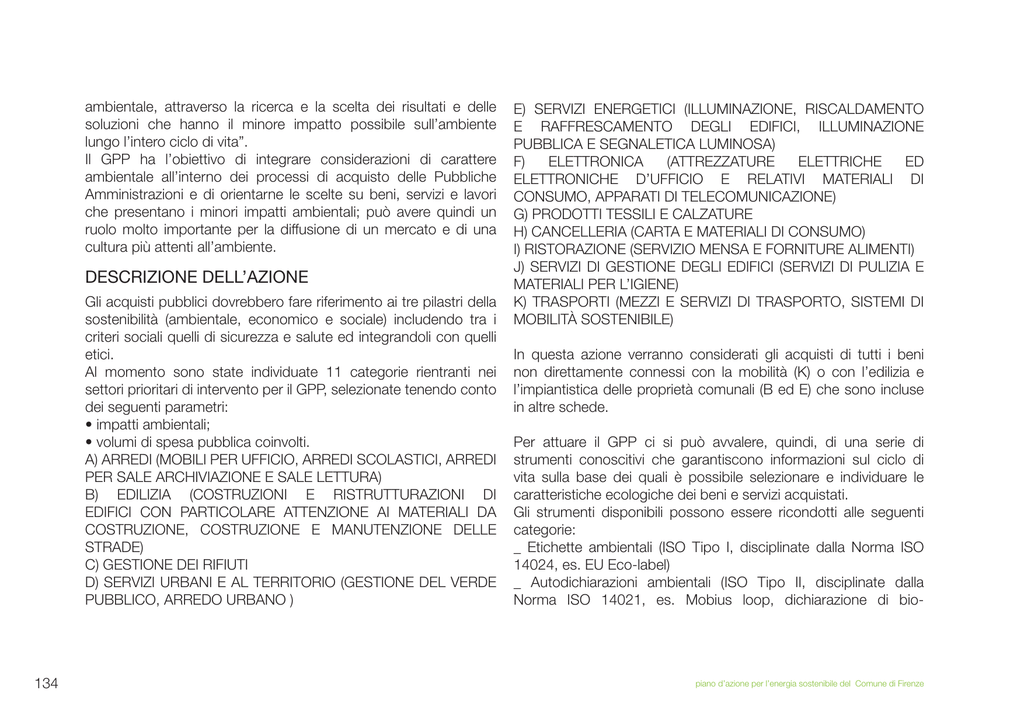 ambientale, attraverso la ricerca e la scelta dei risultati e delle soluzioni che hanno il minore impatto possibile sull'ambiente lungo l'intero ciclo di vita".
Il GPP ha l'obiettivo di integrare considerazioni di carattere ambientale all'interno dei processi di acquisto delle Pubbliche Amministrazioni e di orientarne le scelte su beni, servizi e lavori che presentano i minori impatti ambientali; può avere quindi un ruolo molto importante per la diffusione di un mercato e di una cultura più attenti all'ambiente.

DESCRIZIONE DELL'AZIONE

Gli acquisti pubblici dovrebbero fare riferimento ai tre pilastri della sostenibilità (ambientale, economico e sociale) includendo tra i criteri sociali quelli di sicurezza e salute ed integrandoli con quelli etici.
Al momento sono state individuate 11 categorie rientranti nei settori prioritari di intervento per il GPP, selezionate tenendo conto dei seguenti parametri:
• impatti ambientali;
• volumi di spesa pubblica coinvolti.
A) ARREDI (MOBILI PER UFFICIO, ARREDI SCOLASTICI, ARREDI PER SALE ARCHIVIAZIONE E SALE LETTURA)
B) EDILIZIA (COSTRUZIONI E RISTRUTTURAZIONI DI EDIFICI CON PARTICOLARE ATTENZIONE AI MATERIALI DA COSTRUZIONE, COSTRUZIONE E MANUTENZIONE DELLE STRADE)
C) GESTIONE DEI RIFIUTI
D) SERVIZI URBANI E AL TERRITORIO (GESTIONE DEL VERDE PUBBLICO, ARREDO URBANO )
E) SERVIZI ENERGETICI (ILLUMINAZIONE, RISCALDAMENTO E RAFFRESCAMENTO DEGLI EDIFICI, ILLUMINAZIONE PUBBLICA E SEGNALETICA LUMINOSA)
F) ELETTRONICA (ATTREZZATURE ELETTRICHE ED ELETTRONICHE D'UFFICIO E RELATIVI MATERIALI DI CONSUMO, APPARATI DI TELECOMUNICAZIONE)
G) PRODOTTI TESSILI E CALZATURE
H) CANCELLERIA (CARTA E MATERIALI DI CONSUMO)
I) RISTORAZIONE (SERVIZIO MENSA E FORNITURE ALIMENTI)
J) SERVIZI DI GESTIONE DEGLI EDIFICI (SERVIZI DI PULIZIA E MATERIALI PER L'IGIENE)
K) TRASPORTI (MEZZI E SERVIZI DI TRASPORTO, SISTEMI DI MOBILITÀ SOSTENIBILE)

In questa azione verranno considerati gli acquisti di tutti i beni non direttamente connessi con la mobilità (K) o con l'edilizia e l'impiantistica delle proprietà comunali (B ed E) che sono incluse in altre schede.

Per attuare il GPP ci si può avvalere, quindi, di una serie di strumenti conoscitivi che garantiscono informazioni sul ciclo di vita sulla base dei quali è possibile selezionare e individuare le caratteristiche ecologiche dei beni e servizi acquistati.
Gli strumenti disponibili possono essere ricondotti alle seguenti categorie:
_ Etichette ambientali (ISO Tipo I, disciplinate dalla Norma ISO 14024, es. EU Eco-label)
_ Autodichiarazioni ambientali (ISO Tipo II, disciplinate dalla Norma ISO 14021, es. Mobius loop, dichiarazione di bio-

134

piano d'azione per l'energia sostenibile del Comune di Firenze